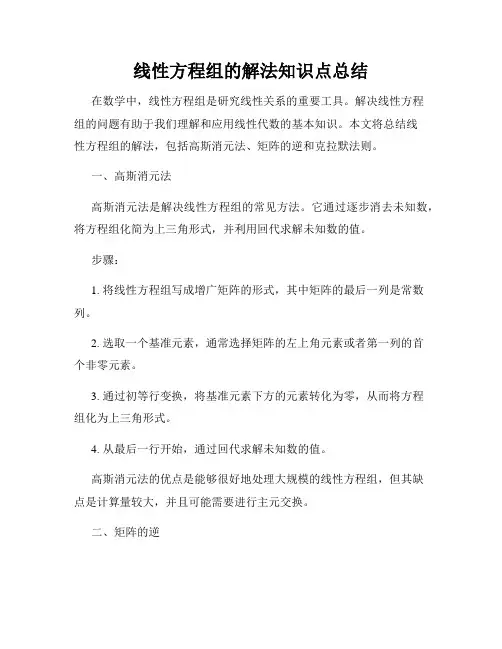 线性方程组的解法知识点总结

在数学中，线性方程组是研究线性关系的重要工具。解决线性方程组的问题有助于我们理解和应用线性代数的基本知识。本文将总结线性方程组的解法，包括高斯消元法、矩阵的逆和克拉默法则。

一、高斯消元法

高斯消元法是解决线性方程组的常见方法。它通过逐步消去未知数，将方程组化简为上三角形式，并利用回代求解未知数的值。

步骤：

1. 将线性方程组写成增广矩阵的形式，其中矩阵的最后一列是常数列。

2. 选取一个基准元素，通常选择矩阵的左上角元素或者第一列的首个非零元素。

3. 通过初等行变换，将基准元素下方的元素转化为零，从而将方程组化为上三角形式。

4. 从最后一行开始，通过回代求解未知数的值。

高斯消元法的优点是能够很好地处理大规模的线性方程组，但其缺点是计算量较大，并且可能需要进行主元交换。

二、矩阵的逆